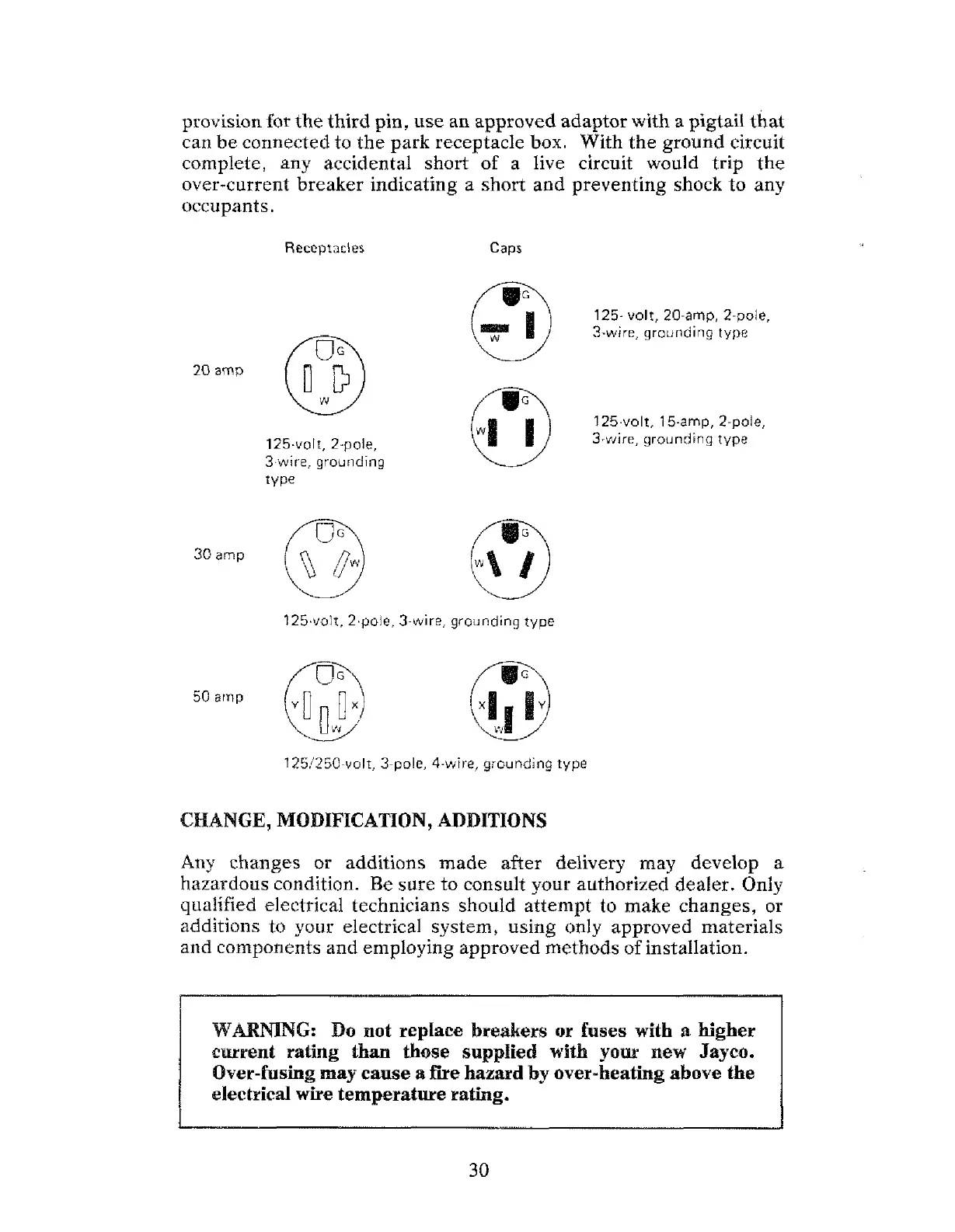 provision for the third pin, use an approved adaptor with a pigtail that can be connected to the park receptacle box. With the ground circuit complete, any accidental short of a live circuit would trip the over-current breaker indicating a short and preventing shock to any occupants.

Receptacles

Caps

G

W

125- volt, 20-amp, 2-pole, 3-wire, grounding type

20 amp

G

W

G

W

125-volt, 15-amp, 2-pole, 3-wire, grounding type

125-volt, 2-pole, 3-wire, grounding type

30 amp

G

W

G

W

125-volt, 2-pole, 3-wire, grounding type

50 amp

G

Y

X

W

G

X

Y

W

125/250-volt, 3-pole, 4-wire, grounding type

CHANGE, MODIFICATION, ADDITIONS

Any changes or additions made after delivery may develop a hazardous condition. Be sure to consult your authorized dealer. Only qualified electrical technicians should attempt to make changes, or additions to your electrical system, using only approved materials and components and employing approved methods of installation.

WARNING: Do not replace breakers or fuses with a higher current rating than those supplied with your new Jayco. Over-fusing may cause a fire hazard by over-heating above the electrical wire temperature rating.

30